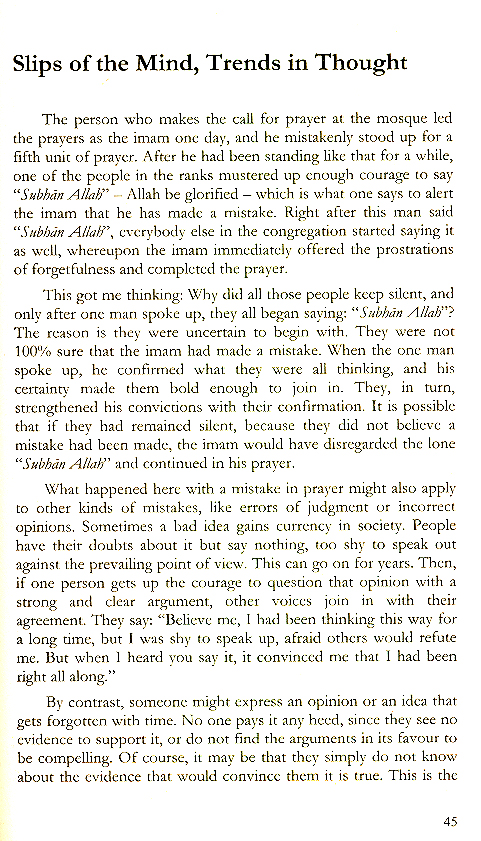 Slips of the Mind, Trends in Thought

The person who makes the call for prayer at the mosque led the prayers as the imam one day, and he mistakenly stood up for a fifth unit of prayer. After he had been standing like that for a while, one of the people in the ranks mustered up enough courage to say "Subhān Allah" – Allah be glorified – which is what one says to alert the imam that he has made a mistake. Right after this man said "Subhān Allah", everybody else in the congregation started saying it as well, whereupon the imam immediately offered the prostrations of forgetfulness and completed the prayer.

This got me thinking: Why did all those people keep silent, and only after one man spoke up, they all began saying: "Subhān Allah"? The reason is they were uncertain to begin with. They were not 100% sure that the imam had made a mistake. When the one man spoke up, he confirmed what they were all thinking, and his certainty made them bold enough to join in. They, in turn, strengthened his convictions with their confirmation. It is possible that if they had remained silent, because they did not believe a mistake had been made, the imam would have disregarded the lone "Subhān Allah" and continued in his prayer.

What happened here with a mistake in prayer might also apply to other kinds of mistakes, like errors of judgment or incorrect opinions. Sometimes a bad idea gains currency in society. People have their doubts about it but say nothing, too shy to speak out against the prevailing point of view. This can go on for years. Then, if one person gets up the courage to question that opinion with a strong and clear argument, other voices join in with their agreement. They say: "Believe me, I had been thinking this way for a long time, but I was shy to speak up, afraid others would refute me. But when I heard you say it, it convinced me that I had been right all along."

By contrast, someone might express an opinion or an idea that gets forgotten with time. No one pays it any heed, since they see no evidence to support it, or do not find the arguments in its favour to be compelling. Of course, it may be that they simply do not know about the evidence that would convince them it is true. This is the

45